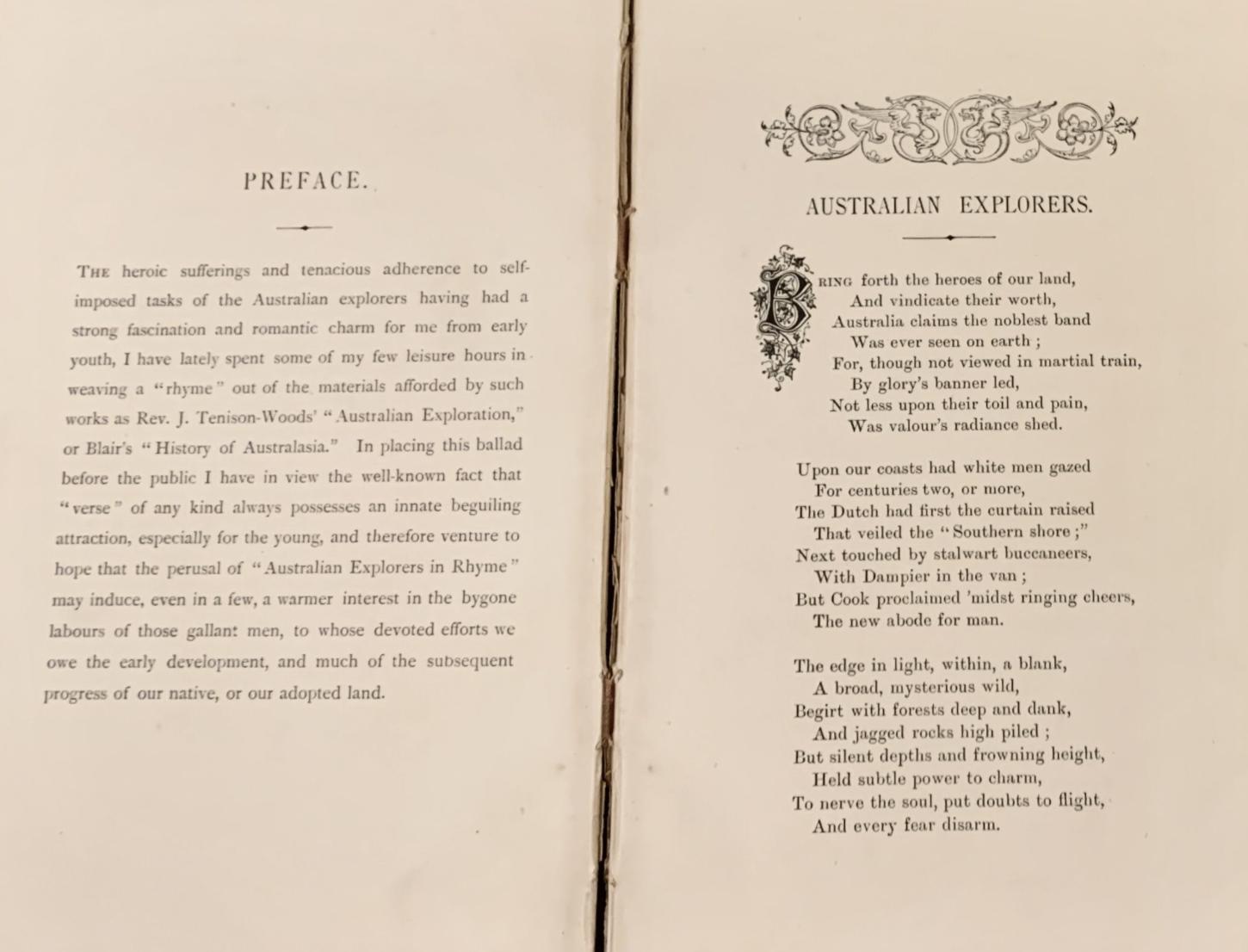 PREFACE.

THE heroic sufferings and tenacious adherence to self-imposed tasks of the Australian explorers having had a strong fascination and romantic charm for me from early youth, I have lately spent some of my few leisure hours in weaving a "rhyme" out of the materials afforded by such works as Rev. J. Tenison-Woods' "Australian Exploration," or Blair's "History of Australasia." In placing this ballad before the public I have in view the well-known fact that "verse" of any kind always possesses an innate beguiling attraction, especially for the young, and therefore venture to hope that the perusal of "Australian Explorers in Rhyme" may induce, even in a few, a warmer interest in the bygone labours of those gallant men, to whose devoted efforts we owe the early development, and much of the subsequent progress of our native, or our adopted land.

AUSTRALIAN EXPLORERS.

BRING forth the heroes of our land,
And vindicate their worth,
Australia claims the noblest band
Was ever seen on earth ;
For, though not viewed in martial train,
By glory's banner led,
Not less upon their toil and pain,
Was valour's radiance shed.

Upon our coasts had white men gazed
For centuries two, or more,
The Dutch had first the curtain raised
That veiled the "Southern shore ;"
Next touched by stalwart buccaneers,
With Dampier in the van ;
But Cook proclaimed 'midst ringing cheers,
The new abode for man.

The edge in light, within, a blank,
A broad, mysterious wild,
Begirt with forests deep and dank,
And jagged rocks high piled ;
But silent depths and frowning height,
Held subtle power to charm,
To nerve the soul, put doubts to flight,
And every fear disarm.